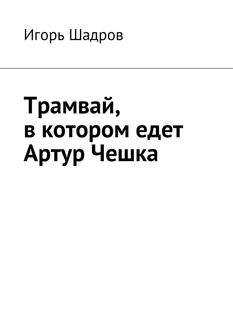 Игорь Шадров

Трамвай, в котором едет Артур Чешка